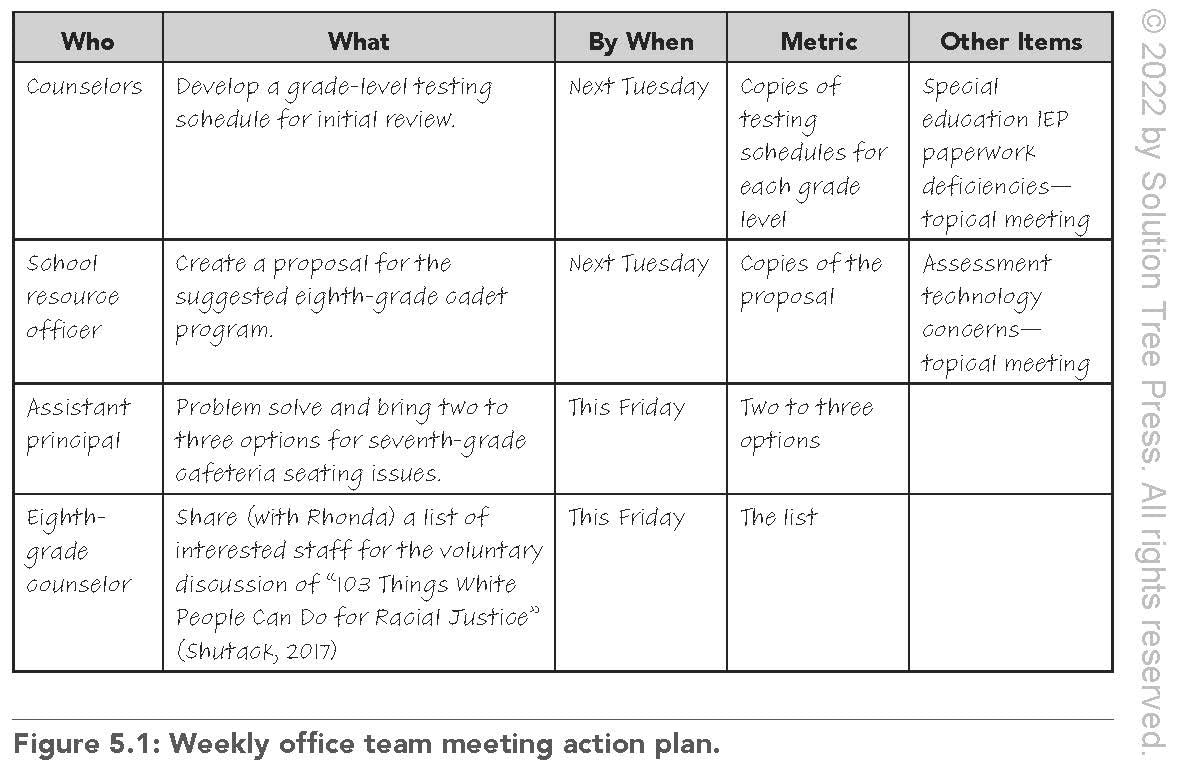 | Who | What | By When | Metric | Other Items |
|---|---|---|---|---|
| Counselors | Develop a grade-level testing schedule for initial review. | Next Tuesday | Copies of testing schedules for each grade level | Special education IEP paperwork deficiencies—topical meeting |
| School resource officer | Create a proposal for the suggested eighth-grade cadet program. | Next Tuesday | Copies of the proposal | Assessment technology concerns—topical meeting |
| Assistant principal | Problem solve and bring two to three options for seventh-grade cafeteria seating issues. | This Friday | Two to three options | |
| Eighth-grade counselor | Share (with Rhonda) a list of interested staff for the voluntary discussion of "103 Things White People Can Do for Racial Justice" (Shutack, 2017) | This Friday | The list | |

Figure 5.1: Weekly office team meeting action plan.

© 2022 by Solution Tree Press. All rights reserved.